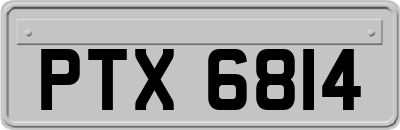 PTX 6814